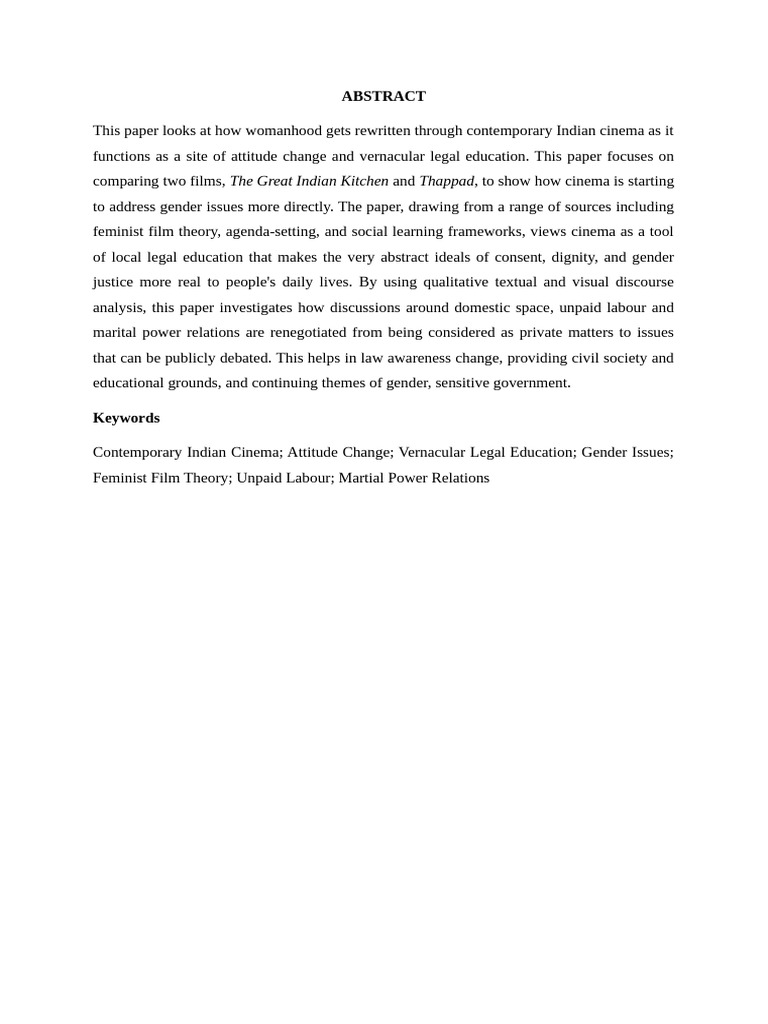 ABSTRACT

This paper looks at how womanhood gets rewritten through contemporary Indian cinema as it functions as a site of attitude change and vernacular legal education. This paper focuses on comparing two films, The Great Indian Kitchen and Thappad, to show how cinema is starting to address gender issues more directly. The paper, drawing from a range of sources including feminist film theory, agenda-setting, and social learning frameworks, views cinema as a tool of local legal education that makes the very abstract ideals of consent, dignity, and gender justice more real to people's daily lives. By using qualitative textual and visual discourse analysis, this paper investigates how discussions around domestic space, unpaid labour and marital power relations are renegotiated from being considered as private matters to issues that can be publicly debated. This helps in law awareness change, providing civil society and educational grounds, and continuing themes of gender, sensitive government.

Keywords

Contemporary Indian Cinema; Attitude Change; Vernacular Legal Education; Gender Issues; Feminist Film Theory; Unpaid Labour; Martial Power Relations